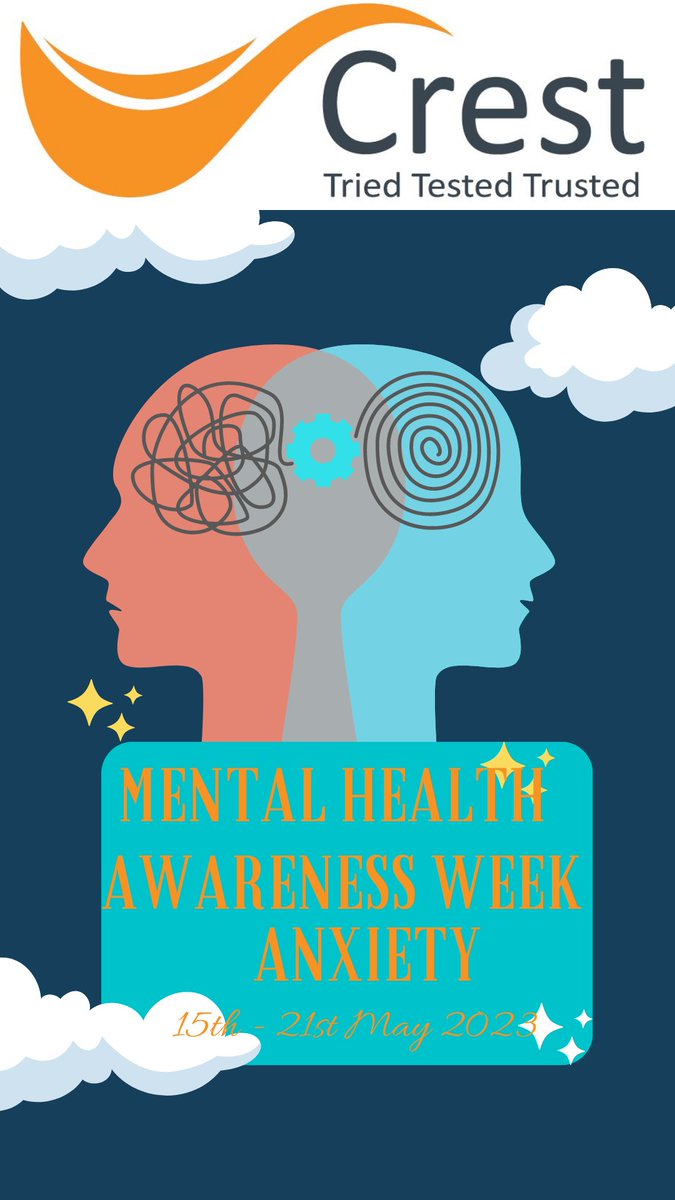 Crest
Tried Tested Trusted

MENTAL HEALTH
AWARENESS WEEK
ANXIETY

15th - 21st May 2023